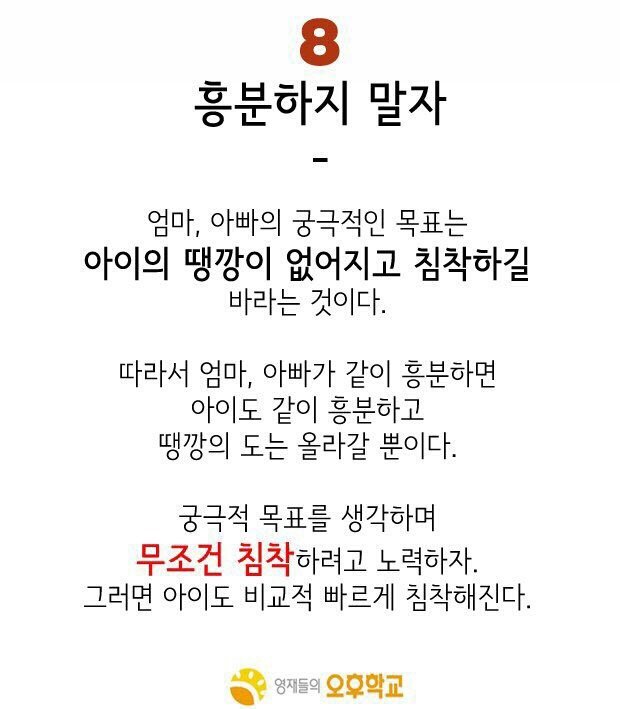 8

흥분하지 말자

-

엄마, 아빠의 궁극적인 목표는
아이의 땡깡이 없어지고 침착하길
바라는 것이다.

따라서 엄마, 아빠가 같이 흥분하면
아이도 같이 흥분하고
땡깡의 도는 올라갈 뿐이다.

궁극적 목표를 생각하며
무조건 침착하려고 노력하자.
그러면 아이도 비교적 빠르게 침착해진다.

영재들의 오후학교